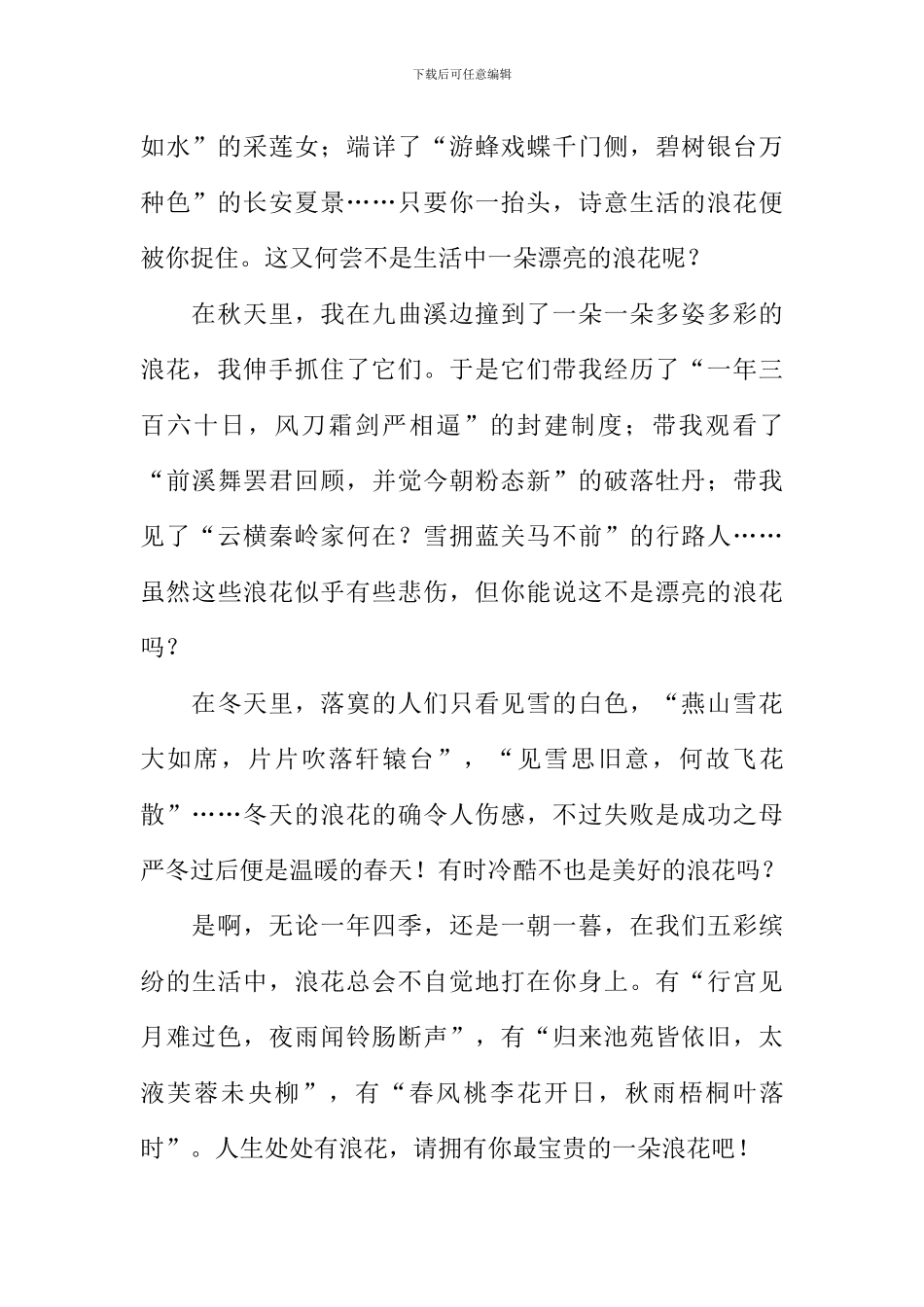 下载后可任意编辑

如水”的采莲女；端详了“游蜂戏蝶千门侧，碧树银台万种色”的长安夏景……只要你一抬头，诗意生活的浪花便被你捉住。这又何尝不是生活中一朵漂亮的浪花呢？

在秋天里，我在九曲溪边撞到了一朵一朵多姿多彩的浪花，我伸手抓住了它们。于是它们带我经历了“一年三百六十日，风刀霜剑严相逼”的封建制度；带我观看了“前溪舞罢君回顾，并觉今朝粉态新”的破落牡丹；带我见了“云横秦岭家何在？雪拥蓝关马不前”的行路人……虽然这些浪花似乎有些悲伤，但你能说这不是漂亮的浪花吗？

在冬天里，落寞的人们只看见雪的白色，“燕山雪花大如席，片片吹落轩辕台”，“见雪思旧意，何故飞花散”……冬天的浪花的确令人伤感，不过失败是成功之母严冬过后便是温暖的春天！有时冷酷不也是美好的浪花吗？

是啊，无论一年四季，还是一朝一暮，在我们五彩缤纷的生活中，浪花总会不自觉地打在你身上。有“行宫见月难过色，夜雨闻铃肠断声”，有“归来池苑皆依旧，太液芙蓉未央柳”，有“春风桃李花开日，秋雨梧桐叶落时”。人生处处有浪花，请拥有你最宝贵的一朵浪花吧！